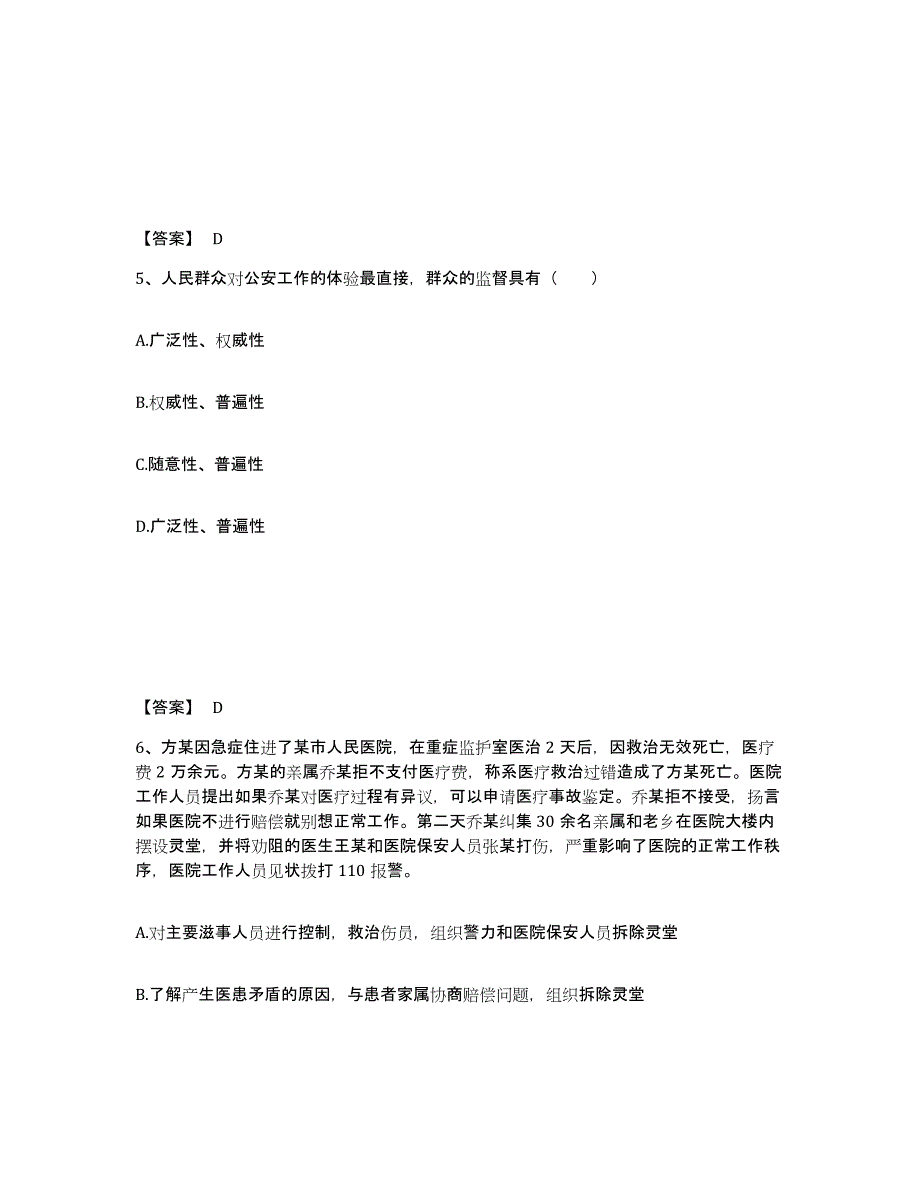 【答案】 D

5、人民群众对公安工作的体验最直接，群众的监督具有（　　）

A.广泛性、权威性

B.权威性、普遍性

C.随意性、普遍性

D.广泛性、普遍性

【答案】 D

6、方某因急症住进了某市人民医院，在重症监护室医治 2 天后，因救治无效死亡，医疗费 2 万余元。方某的亲属乔某拒不支付医疗费，称系医疗救治过错造成了方某死亡。医院工作人员提出如果乔某对医疗过程有异议，可以申请医疗事故鉴定。乔某拒不接受，扬言如果医院不进行赔偿就别想正常工作。第二天乔某纠集 30 余名亲属和老乡在医院大楼内摆设灵堂，并将劝阻的医生王某和医院保安人员张某打伤，严重影响了医院的正常工作秩序，医院工作人员见状拨打 110 报警。

A.对主要滋事人员进行控制，救治伤员，组织警力和医院保安人员拆除灵堂

B.了解产生医患矛盾的原因，与患者家属协商赔偿问题，组织拆除灵堂